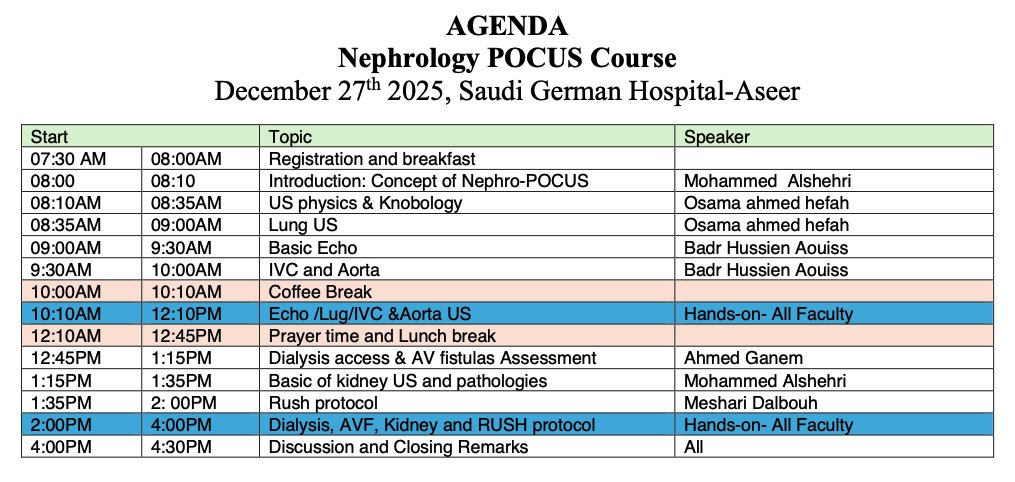 AGENDA
Nephrology POCUS Course
December 27$^{th}$ 2025, Saudi German Hospital-Aseer

| Start | | Topic | Speaker |
|---|---|---|---|
| 07:30 AM | 08:00AM | Registration and breakfast | |
| 08:00 | 08:10 | Introduction: Concept of Nephro-POCUS | Mohammed Alshehri |
| 08:10AM | 08:35AM | US physics & Knobology | Osama ahmed hefah |
| 08:35AM | 09:00AM | Lung US | Osama ahmed hefah |
| 09:00AM | 9:30AM | Basic Echo | Badr Hussien Aouiss |
| 9:30AM | 10:00AM | IVC and Aorta | Badr Hussien Aouiss |
| 10:00AM | 10:10AM | Coffee Break | |
| 10:10AM | 12:10PM | Echo /Lug/IVC &Aorta US | Hands-on- All Faculty |
| 12:10AM | 12:45PM | Prayer time and Lunch break | |
| 12:45PM | 1:15PM | Dialysis access & AV fistulas Assessment | Ahmed Ganem |
| 1:15PM | 1:35PM | Basic of kidney US and pathologies | Mohammed Alshehri |
| 1:35PM | 2: 00PM | Rush protocol | Meshari Dalbouh |
| 2:00PM | 4:00PM | Dialysis, AVF, Kidney and RUSH protocol | Hands-on- All Faculty |
| 4:00PM | 4:30PM | Discussion and Closing Remarks | All |